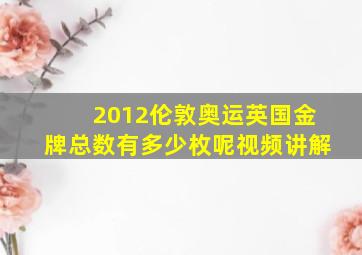 2012伦敦奥运英国金牌总数有多少枚呢视频讲解